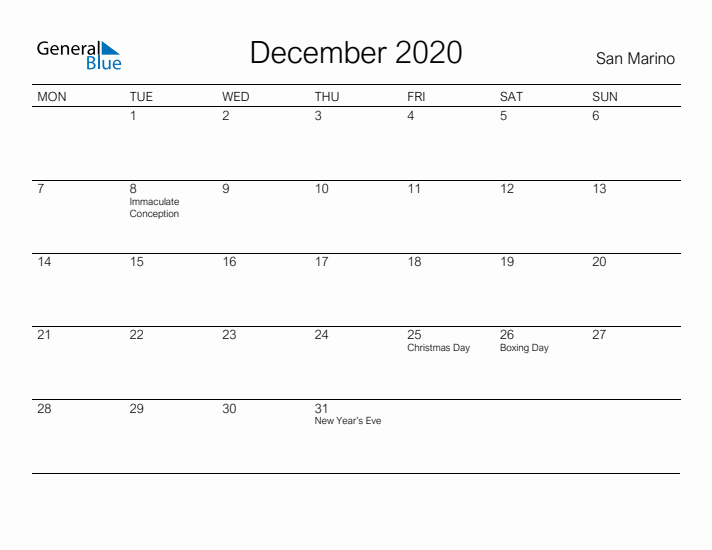 General Blue

December 2020

San Marino

| MON | TUE | WED | THU | FRI | SAT | SUN |
|---|---|---|---|---|---|---|
| | 1 | 2 | 3 | 4 | 5 | 6 |
| 7 | 8 Immaculate Conception | 9 | 10 | 11 | 12 | 13 |
| 14 | 15 | 16 | 17 | 18 | 19 | 20 |
| 21 | 22 | 23 | 24 | 25 Christmas Day | 26 Boxing Day | 27 |
| 28 | 29 | 30 | 31 New Year's Eve | | | |